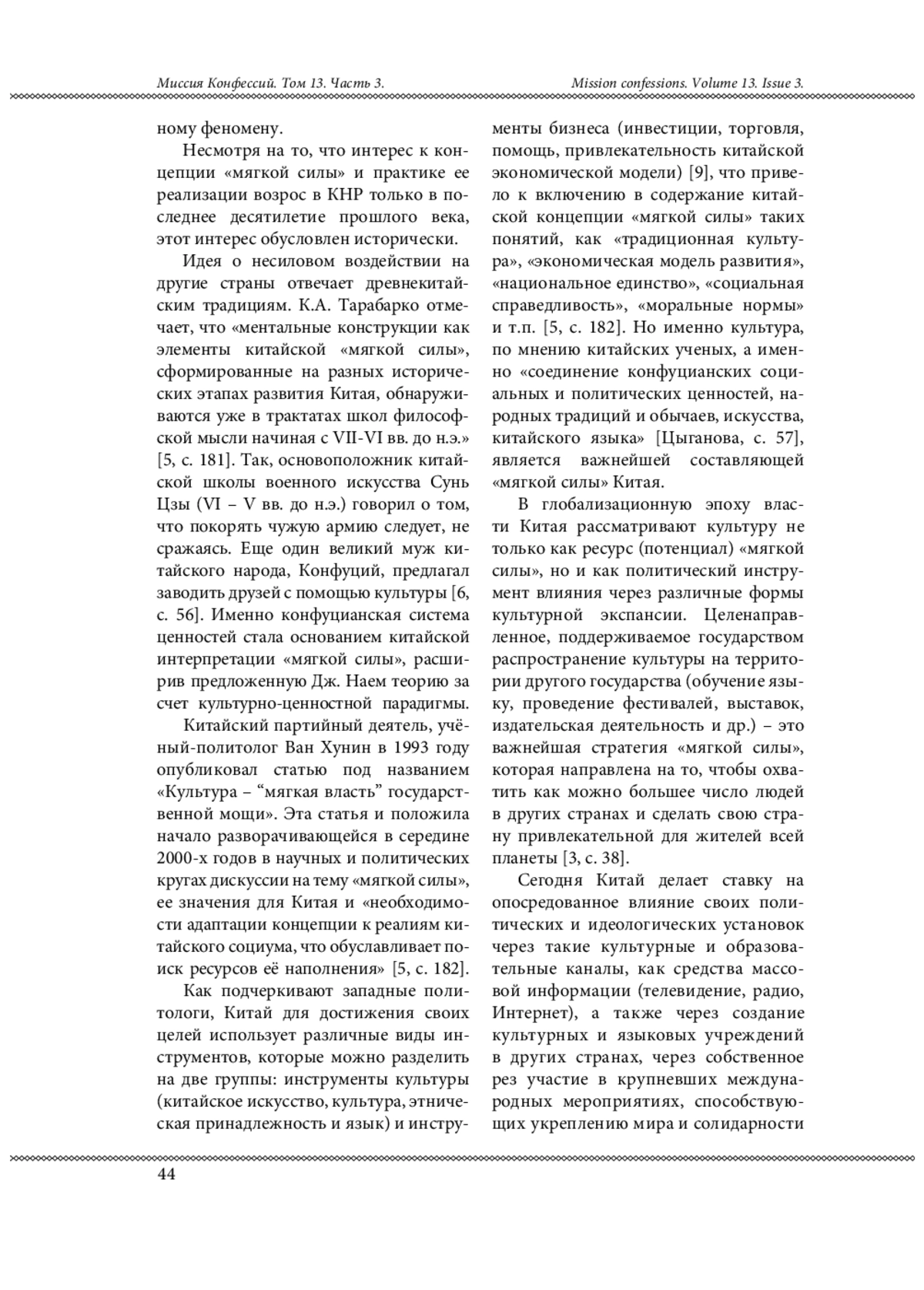 Миссия Конфессий. Том 13. Часть 3. Mission confessions. Volume 13. Issue 3.

ному феномену.

Несмотря на то, что интерес к концепции «мягкой силы» и практике ее реализации возрос в КНР только в последнее десятилетие прошлого века, этот интерес обусловлен исторически.

Идея о несиловом воздействии на другие страны отвечает древнекитайским традициям. К.А. Тарабарко отмечает, что «ментальные конструкции как элементы китайской «мягкой силы», сформированные на разных исторических этапах развития Китая, обнаруживаются уже в трактатах школ философской мысли начиная с VII-VI вв. до н.э.» [5, с. 181]. Так, основоположник китайской школы военного искусства Сунь Цзы (VI – V вв. до н.э.) говорил о том, что покорять чужую армию следует, не сражаясь. Еще один великий муж китайского народа, Конфуций, предлагал заводить друзей с помощью культуры [6, с. 56]. Именно конфуцианская система ценностей стала основанием китайской интерпретации «мягкой силы», расширив предложенную Дж. Наем теорию за счет культурно-ценностной парадигмы.

Китайский партийный деятель, учёный-политолог Ван Хунин в 1993 году опубликовал статью под названием «Культура – “мягкая власть” государственной мощи». Эта статья и положила начало разворачивающейся в середине 2000-х годов в научных и политических кругах дискуссии на тему «мягкой силы», ее значения для Китая и «необходимости адаптации концепции к реалиям китайского социума, что обуславливает поиск ресурсов её наполнения» [5, с. 182].

Как подчеркивают западные политологи, Китай для достижения своих целей использует различные виды инструментов, которые можно разделить на две группы: инструменты культуры (китайское искусство, культура, этническая принадлежность и язык) и инструменты бизнеса (инвестиции, торговля, помощь, привлекательность китайской экономической модели) [9], что привело к включению в содержание китайской концепции «мягкой силы» таких понятий, как «традиционная культура», «экономическая модель развития», «национальное единство», «социальная справедливость», «моральные нормы» и т.п. [5, с. 182]. Но именно культура, по мнению китайских ученых, а именно «соединение конфуцианских социальных и политических ценностей, народных традиций и обычаев, искусства, китайского языка» [Цыганова, с. 57], является важнейшей составляющей «мягкой силы» Китая.

В глобализационную эпоху власти Китая рассматривают культуру не только как ресурс (потенциал) «мягкой силы», но и как политический инструмент влияния через различные формы культурной экспансии. Целенаправленное, поддерживаемое государством распространение культуры на территории другого государства (обучение языку, проведение фестивалей, выставок, издательская деятельность и др.) – это важнейшая стратегия «мягкой силы», которая направлена на то, чтобы охватить как можно большее число людей в других странах и сделать свою страну привлекательной для жителей всей планеты [3, с. 38].

Сегодня Китай делает ставку на опосредованное влияние своих политических и идеологических установок через такие культурные и образовательные каналы, как средства массовой информации (телевидение, радио, Интернет), а также через создание культурных и языковых учреждений в других странах, через собственное рез участие в крупневших международных мероприятиях, способствующих укреплению мира и солидарности

44